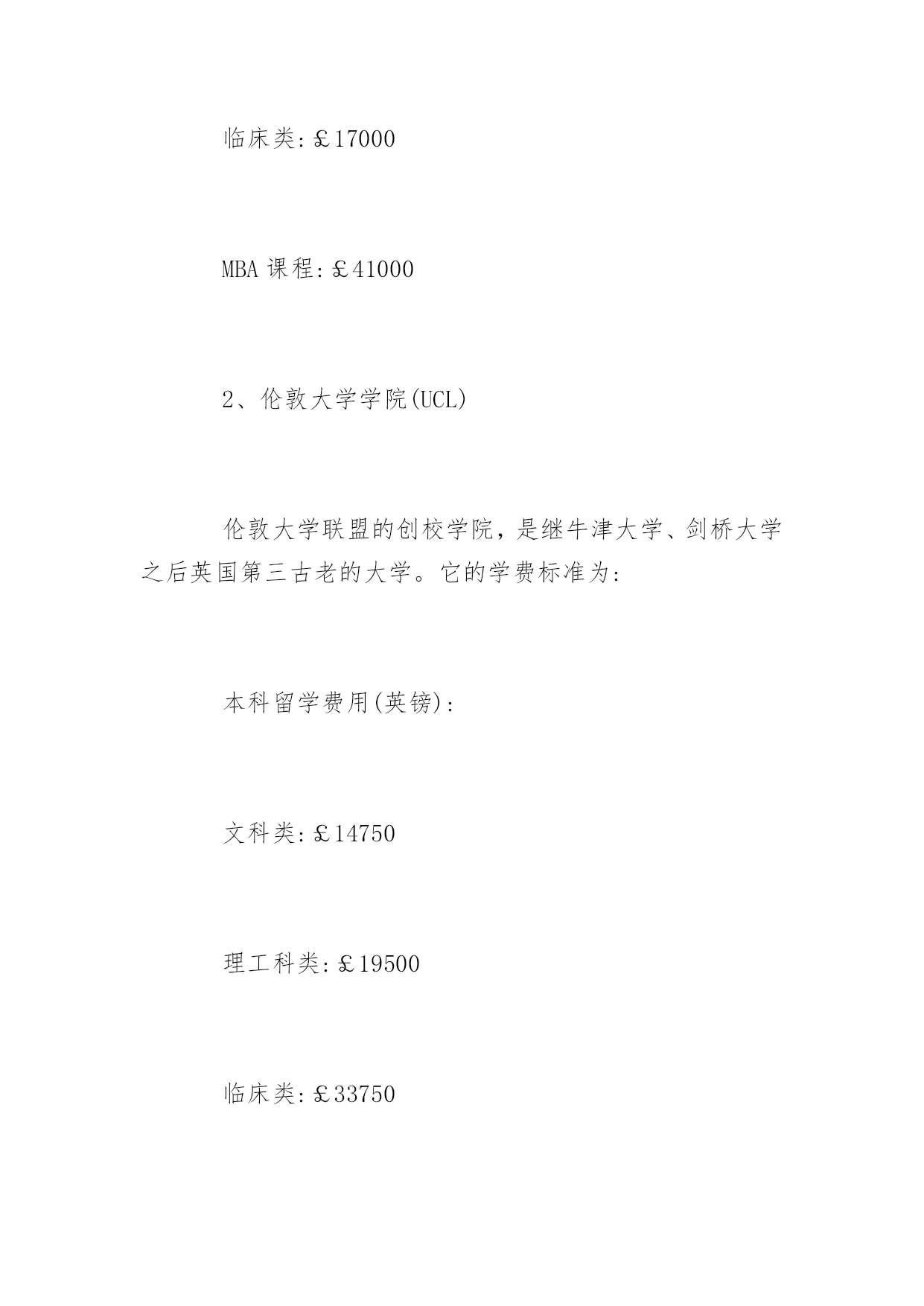 临床类:￡17000

MBA 课程:￡41000

2、伦敦大学学院(UCL)

伦敦大学联盟的创校学院，是继牛津大学、剑桥大学之后英国第三古老的大学。它的学费标准为:

本科留学费用(英镑):

文科类:￡14750

理工科类:￡19500

临床类:￡33750